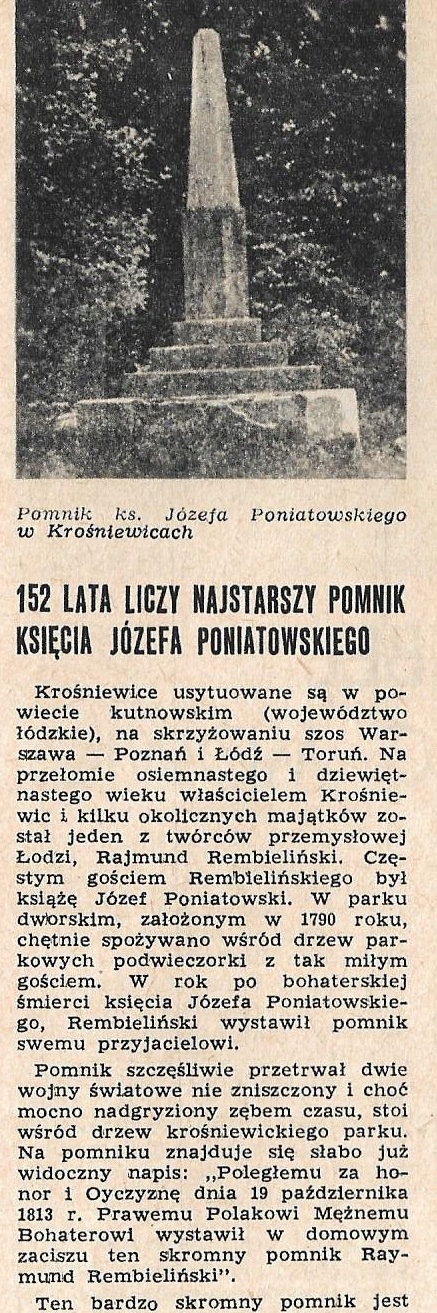 Pomnik ks. Józefa Poniatowskiego w Krośniewicach

152 LATA LICZY NAJSTARSZY POMNIK KSIĘCIA JÓZEFA PONIATOWSKIEGO

Krośniewice usytuowane są w powiecie kutnowskim (województwo łódzkie), na skrzyżowaniu szos Warszawa — Poznań i Łódź — Toruń. Na przełomie osiemnastego i dziewiętnastego wieku właścicielem Krośniewic i kilku okolicznych majątków został jeden z twórców przemysłowej Łodzi, Rajmund Rembieliński. Częstym gościem Rembielińskiego był książę Józef Poniatowski. W parku dworskim, założonym w 1790 roku, chętnie spożywano wśród drzew parkowych podwieczorki z tak miłym gościem. W rok po bohaterskiej śmierci księcia Józefa Poniatowskiego, Rembieliński wystawił pomnik swemu przyjacielowi.

Pomnik szczęśliwie przetrwał dwie wojny światowe nie zniszczony i choć mocno nadgryziony zębem czasu, stoi wśród drzew krośniewickiego parku. Na pomniku znajduje się słabo już widoczny napis: „Poległemu za honor i Oyczyznę dnia 19 października 1813 r. Prawemu Polakowi Mężnemu Bohaterowi wystawił w domowym zaciszu ten skromny pomnik Raymund Rembieliński".

Ten bardzo skromny pomnik jest